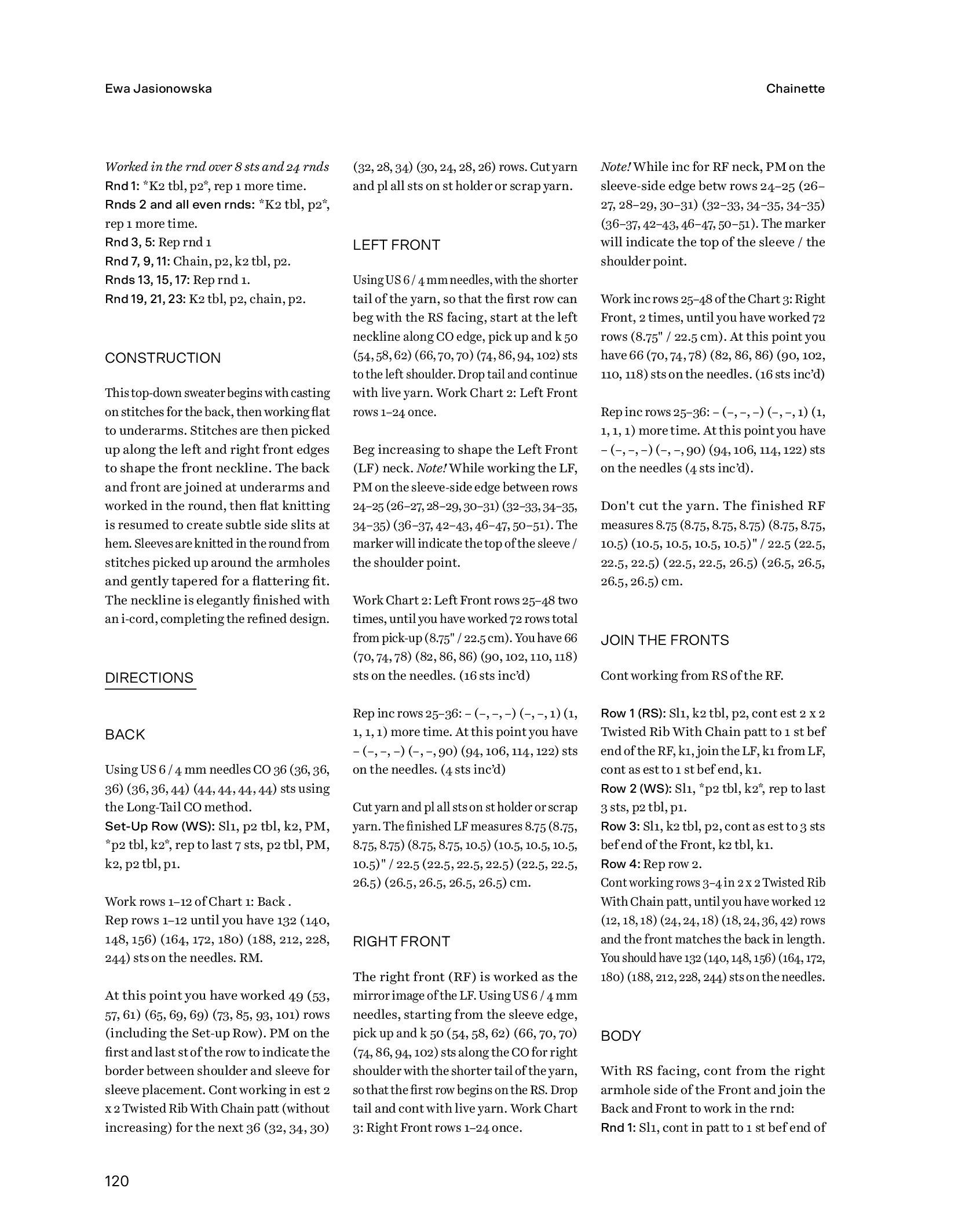 Ewa Jasionowska

Chainette

Worked in the rnd over 8 sts and 24 rnds
Rnd 1: *K2 tbl, p2*, rep 1 more time.
Rnds 2 and all even rnds: *K2 tbl, p2*, rep 1 more time.
Rnd 3, 5: Rep rnd 1
Rnd 7, 9, 11: Chain, p2, k2 tbl, p2.
Rnds 13, 15, 17: Rep rnd 1.
Rnd 19, 21, 23: K2 tbl, p2, chain, p2.

CONSTRUCTION

This top-down sweater begins with casting on stitches for the back, then working flat to underarms. Stitches are then picked up along the left and right front edges to shape the front neckline. The back and front are joined at underarms and worked in the round, then flat knitting is resumed to create subtle side slits at hem. Sleeves are knitted in the round from stitches picked up around the armholes and gently tapered for a flattering fit. The neckline is elegantly finished with an i-cord, completing the refined design.

DIRECTIONS

BACK

Using US 6 / 4 mm needles CO 36 (36, 36, 36) (36, 36, 44) (44, 44, 44, 44) sts using the Long-Tail CO method.
Set-Up Row (WS): Sl1, p2 tbl, k2, PM, *p2 tbl, k2*, rep to last 7 sts, p2 tbl, PM, k2, p2 tbl, p1.

Work rows 1–12 of Chart 1: Back .
Rep rows 1–12 until you have 132 (140, 148, 156) (164, 172, 180) (188, 212, 228, 244) sts on the needles. RM.

At this point you have worked 49 (53, 57, 61) (65, 69, 69) (73, 85, 93, 101) rows (including the Set-up Row). PM on the first and last st of the row to indicate the border between shoulder and sleeve for sleeve placement. Cont working in est 2 x 2 Twisted Rib With Chain patt (without increasing) for the next 36 (32, 34, 30) (32, 28, 34) (30, 24, 28, 26) rows. Cut yarn and pl all sts on st holder or scrap yarn.

LEFT FRONT

Using US 6 / 4 mm needles, with the shorter tail of the yarn, so that the first row can beg with the RS facing, start at the left neckline along CO edge, pick up and k 50 (54, 58, 62) (66, 70, 70) (74, 86, 94, 102) sts to the left shoulder. Drop tail and continue with live yarn. Work Chart 2: Left Front rows 1–24 once.

Beg increasing to shape the Left Front (LF) neck. Note! While working the LF, PM on the sleeve-side edge between rows 24–25 (26–27, 28–29, 30–31) (32–33, 34–35, 34–35) (36–37, 42–43, 46–47, 50–51). The marker will indicate the top of the sleeve / the shoulder point.

Work Chart 2: Left Front rows 25–48 two times, until you have worked 72 rows total from pick-up (8.75" / 22.5 cm). You have 66 (70, 74, 78) (82, 86, 86) (90, 102, 110, 118) sts on the needles. (16 sts inc'd)

Rep inc rows 25–36: – (–, –, –) (–, –, 1) (1, 1, 1, 1) more time. At this point you have – (–, –, –) (–, –, 90) (94, 106, 114, 122) sts on the needles. (4 sts inc'd)

Cut yarn and pl all sts on st holder or scrap yarn. The finished LF measures 8.75 (8.75, 8.75, 8.75) (8.75, 8.75, 10.5) (10.5, 10.5, 10.5, 10.5)" / 22.5 (22.5, 22.5, 22.5) (22.5, 22.5, 26.5) (26.5, 26.5, 26.5, 26.5) cm.

RIGHT FRONT

The right front (RF) is worked as the mirror image of the LF. Using US 6 / 4 mm needles, starting from the sleeve edge, pick up and k 50 (54, 58, 62) (66, 70, 70) (74, 86, 94, 102) sts along the CO for right shoulder with the shorter tail of the yarn, so that the first row begins on the RS. Drop tail and cont with live yarn. Work Chart 3: Right Front rows 1–24 once.

Note! While inc for RF neck, PM on the sleeve-side edge betw rows 24–25 (26–27, 28–29, 30–31) (32–33, 34–35, 34–35) (36–37, 42–43, 46–47, 50–51). The marker will indicate the top of the sleeve / the shoulder point.

Work inc rows 25–48 of the Chart 3: Right Front, 2 times, until you have worked 72 rows (8.75" / 22.5 cm). At this point you have 66 (70, 74, 78) (82, 86, 86) (90, 102, 110, 118) sts on the needles. (16 sts inc'd)

Rep inc rows 25–36: – (–, –, –) (–, –, 1) (1, 1, 1, 1) more time. At this point you have – (–, –, –) (–, –, 90) (94, 106, 114, 122) sts on the needles (4 sts inc'd).

Don't cut the yarn. The finished RF measures 8.75 (8.75, 8.75, 8.75) (8.75, 8.75, 10.5) (10.5, 10.5, 10.5, 10.5)" / 22.5 (22.5, 22.5, 22.5) (22.5, 22.5, 26.5) (26.5, 26.5, 26.5, 26.5) cm.

JOIN THE FRONTS

Cont working from RS of the RF.

Row 1 (RS): Sl1, k2 tbl, p2, cont est 2 x 2 Twisted Rib With Chain patt to 1 st bef end of the RF, k1, join the LF, k1 from LF, cont as est to 1 st bef end, k1.
Row 2 (WS): Sl1, *p2 tbl, k2*, rep to last 3 sts, p2 tbl, p1.
Row 3: Sl1, k2 tbl, p2, cont as est to 3 sts bef end of the Front, k2 tbl, k1.
Row 4: Rep row 2.
Cont working rows 3–4 in 2 x 2 Twisted Rib With Chain patt, until you have worked 12 (12, 18, 18) (24, 24, 18) (18, 24, 36, 42) rows and the front matches the back in length. You should have 132 (140, 148, 156) (164, 172, 180) (188, 212, 228, 244) sts on the needles.

BODY

With RS facing, cont from the right armhole side of the Front and join the Back and Front to work in the rnd:
Rnd 1: Sl1, cont in patt to 1 st bef end of

120